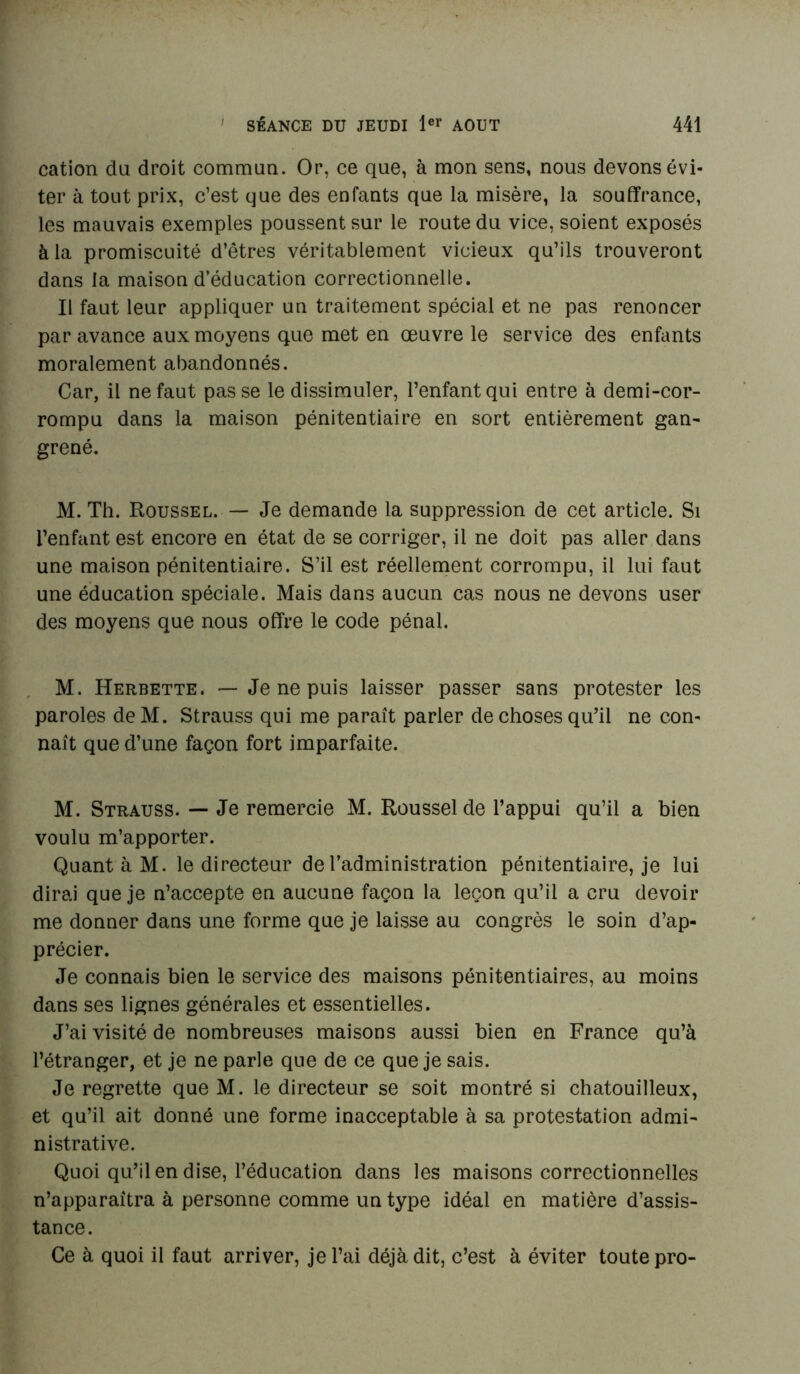 SÉANCE DU JEUDI 1er AOUT 441

cation du droit commun. Or, ce que, à mon sens, nous devons éviter à tout prix, c'est que des enfants que la misère, la souffrance, les mauvais exemples poussent sur le route du vice, soient exposés à la promiscuité d'êtres véritablement vicieux qu'ils trouveront dans la maison d'éducation correctionnelle.

Il faut leur appliquer un traitement spécial et ne pas renoncer par avance aux moyens que met en œuvre le service des enfants moralement abandonnés.

Car, il ne faut pas se le dissimuler, l'enfant qui entre à demi-corrompu dans la maison pénitentiaire en sort entièrement gangrené.

M. Th. Roussel. — Je demande la suppression de cet article. Si l'enfant est encore en état de se corriger, il ne doit pas aller dans une maison pénitentiaire. S'il est réellement corrompu, il lui faut une éducation spéciale. Mais dans aucun cas nous ne devons user des moyens que nous offre le code pénal.

M. Herbette. — Je ne puis laisser passer sans protester les paroles de M. Strauss qui me paraît parler de choses qu'il ne connaît que d'une façon fort imparfaite.

M. Strauss. — Je remercie M. Roussel de l'appui qu'il a bien voulu m'apporter.

Quant à M. le directeur de l'administration pénitentiaire, je lui dirai que je n'accepte en aucune façon la leçon qu'il a cru devoir me donner dans une forme que je laisse au congrès le soin d'apprécier.

Je connais bien le service des maisons pénitentiaires, au moins dans ses lignes générales et essentielles.

J'ai visité de nombreuses maisons aussi bien en France qu'à l'étranger, et je ne parle que de ce que je sais.

Je regrette que M. le directeur se soit montré si chatouilleux, et qu'il ait donné une forme inacceptable à sa protestation administrative.

Quoi qu'il en dise, l'éducation dans les maisons correctionnelles n'apparaîtra à personne comme un type idéal en matière d'assistance.

Ce à quoi il faut arriver, je l'ai déjà dit, c'est à éviter toute pro-